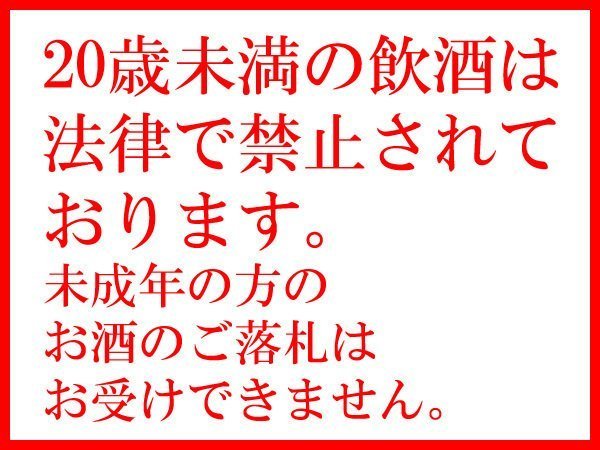 20歳未満の飲酒は法律で禁止されております。

未成年の方のお酒のご落札はお受けできません。